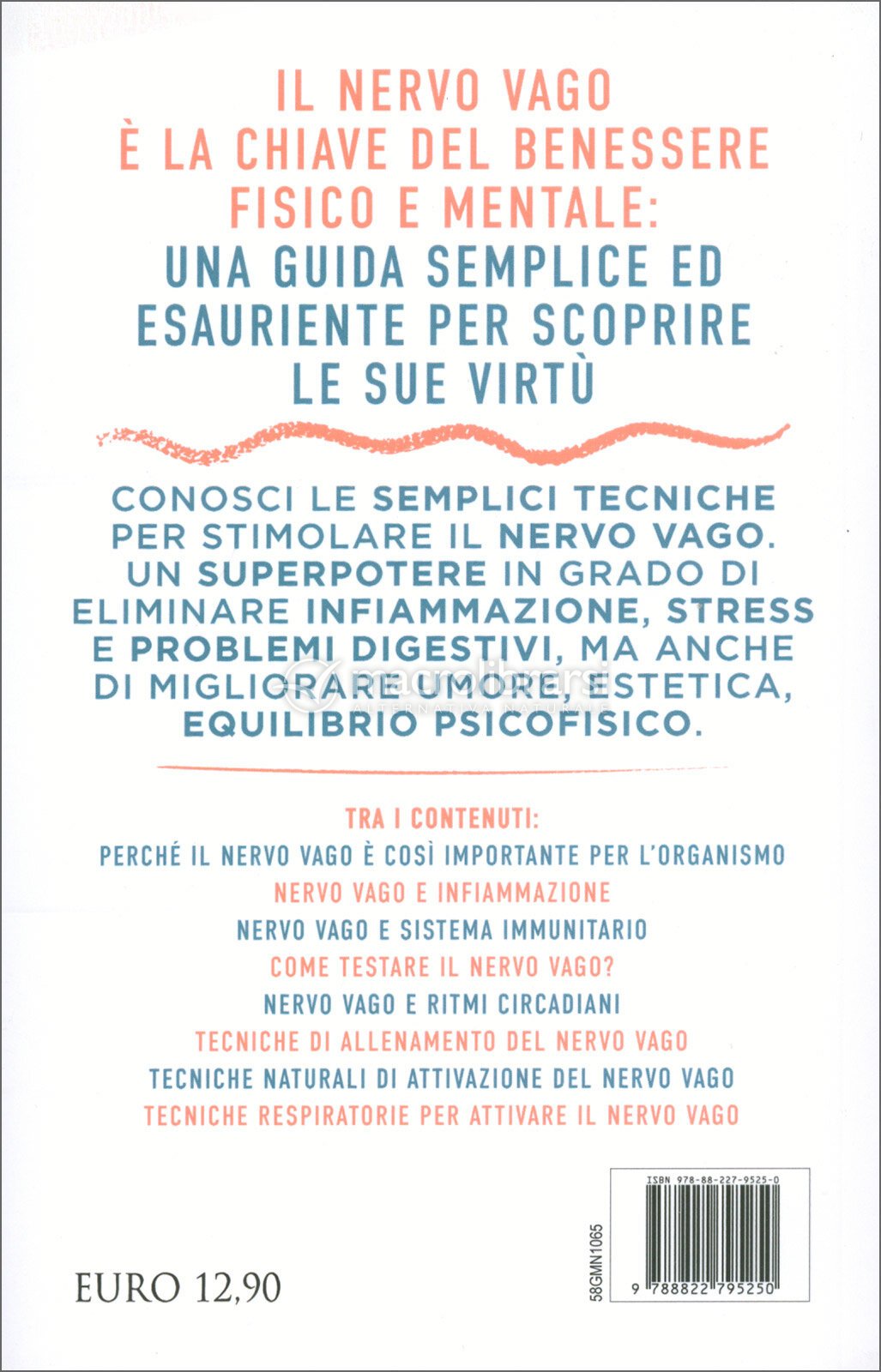 IL NERVO VAGO
È LA CHIAVE DEL BENESSERE
FISICO E MENTALE:
UNA GUIDA SEMPLICE ED
ESAURIENTE PER SCOPRIRE
LE SUE VIRTÙ

CONOSCI LE SEMPLICI TECNICHE PER STIMOLARE IL NERVO VAGO. UN SUPERPOTERE IN GRADO DI ELIMINARE INFIAMMAZIONE, STRESS E PROBLEMI DIGESTIVI, MA ANCHE DI MIGLIORARE UMORE, ESTETICA, EQUILIBRIO PSICOFISICO.

macrolibrarsi
ALTERNATIVA NATURALE

TRA I CONTENUTI:
PERCHÉ IL NERVO VAGO È COSÌ IMPORTANTE PER L'ORGANISMO
NERVO VAGO E INFIAMMAZIONE
NERVO VAGO E SISTEMA IMMUNITARIO
COME TESTARE IL NERVO VAGO?
NERVO VAGO E RITMI CIRCADIANI
TECNICHE DI ALLENAMENTO DEL NERVO VAGO
TECNICHE NATURALI DI ATTIVAZIONE DEL NERVO VAGO
TECNICHE RESPIRATORIE PER ATTIVARE IL NERVO VAGO

EURO 12,90

58GMN1065

ISBN 978-88-227-9525-0

9 788822 795250